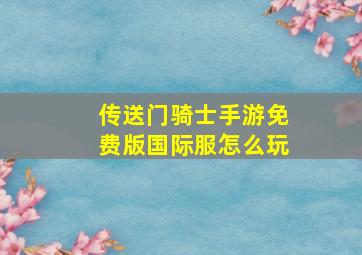 传送门骑士手游免费版国际服怎么玩